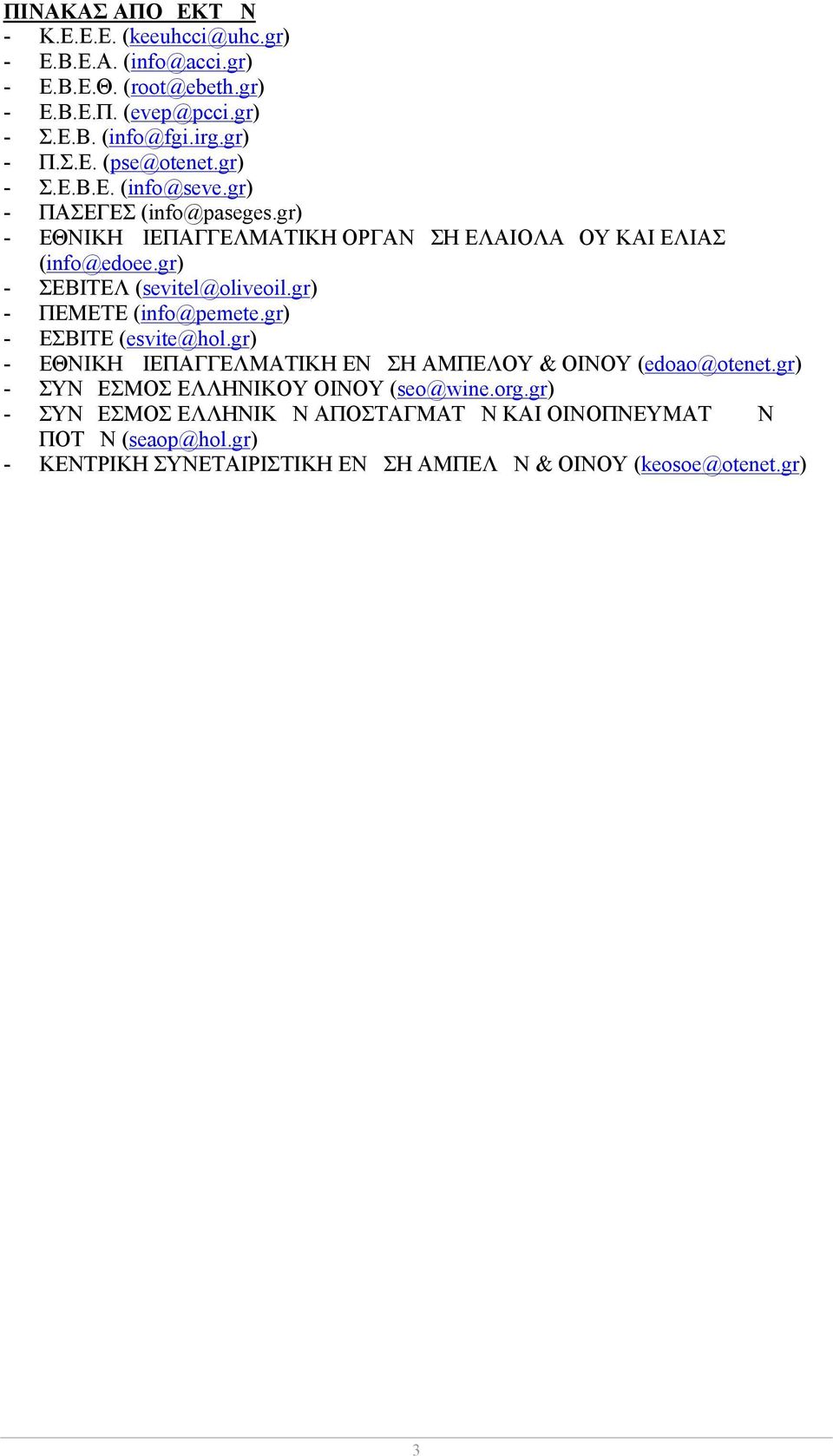 ΠΙΝΑΚΑΣ ΑΠΟ ΕΚΤ Ν

- Κ.Ε.Ε.Ε. (keeuhcci@uhc.gr)
- Ε.Β.Ε.Α. (info@acci.gr)
- Ε.Β.Ε.Θ. (root@ebeth.gr)
- Ε.Β.Ε.Π. (evep@pcci.gr)
- Σ.Ε.Β. (info@fgi.irg.gr)
- Π.Σ.Ε. (pse@otenet.gr)
- Σ.Ε.Β.Ε. (info@seve.gr)
- ΠΑΣΕΓΕΣ (info@paseges.gr)
- ΕΘΝΙΚΗ ΙΕΠΑΓΓΕΛΜΑΤΙΚΗ ΟΡΓΑΝ ΣΗ ΕΛΑΙΟΛΑ ΟΥ ΚΑΙ ΕΛΙΑΣ (info@edoee.gr)
- ΣΕΒΙΤΕΛ (sevitel@oliveoil.gr)
- ΠΕΜΕΤΕ (info@pemete.gr)
- ΕΣΒΙΤΕ (esvite@hol.gr)
- ΕΘΝΙΚΗ ΙΕΠΑΓΓΕΛΜΑΤΙΚΗ ΕΝ ΣΗ ΑΜΠΕΛΟΥ & ΟΙΝΟΥ (edoao@otenet.gr)
- ΣΥΝ ΕΣΜΟΣ ΕΛΛΗΝΙΚΟΥ ΟΙΝΟΥ (seo@wine.org.gr)
- ΣΥΝ ΕΣΜΟΣ ΕΛΛΗΝΙΚ Ν ΑΠΟΣΤΑΓΜΑΤ Ν ΚΑΙ ΟΙΝΟΠΝΕΥΜΑΤ Ν ΠΟΤ Ν (seaop@hol.gr)
- ΚΕΝΤΡΙΚΗ ΣΥΝΕΤΑΙΡΙΣΤΙΚΗ ΕΝ ΣΗ ΑΜΠΕΛ Ν & ΟΙΝΟΥ (keosoe@otenet.gr)

3